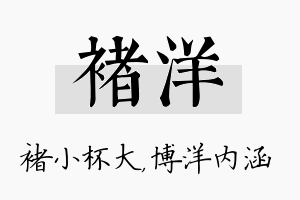 褚洋

褚小杯大，博洋内涵